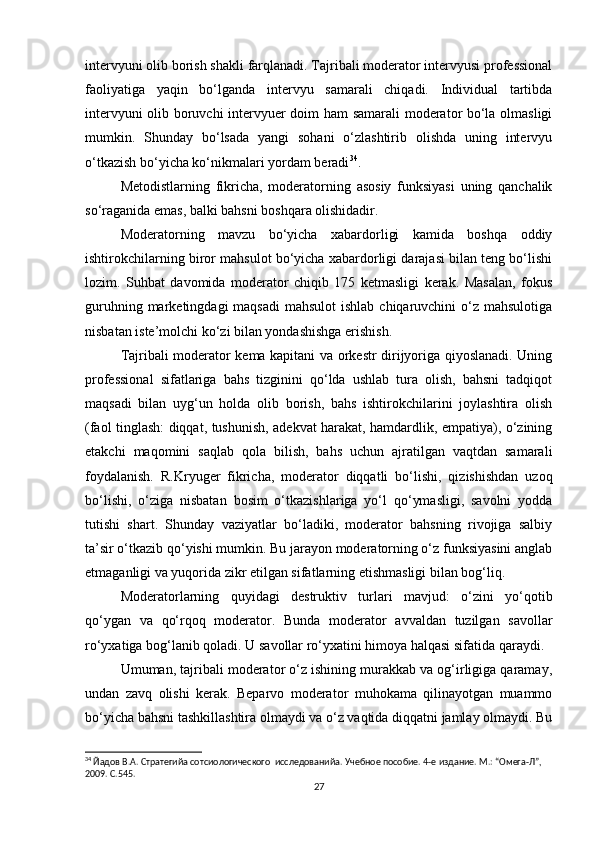 intervyuni olib borish shakli farqlanadi. Tajribali moderator intervyusi professional faoliyatiga yaqin bo‘lganda intervyu samarali chiqadi. Individual tartibda intervyuni olib boruvchi intervyuer doim ham samarali moderator bo‘la olmasligi mumkin. Shunday bo‘lsada yangi sohani o‘zlashtirib olishda uning intervyu o‘tkazish bo‘yicha ko‘nikmalari yordam beradi$^{34}$.

Metodistlarning fikricha, moderatorning asosiy funksiyasi uning qanchalik so‘raganida emas, balki bahsni boshqara olishidadir.

Moderatorning mavzu bo‘yicha xabardorligi kamida boshqa oddiy ishtirokchilarning biror mahsulot bo‘yicha xabardorligi darajasi bilan teng bo‘lishi lozim. Suhbat davomida moderator chiqib 175 ketmasligi kerak. Masalan, fokus guruhning marketingdagi maqsadi mahsulot ishlab chiqaruvchini o‘z mahsulotiga nisbatan iste’molchi ko‘zi bilan yondashishga erishish.

Tajribali moderator kema kapitani va orkestr dirijyoriga qiyoslanadi. Uning professional sifatlariga bahs tizginini qo‘lda ushlab tura olish, bahsni tadqiqot maqsadi bilan uyg‘un holda olib borish, bahs ishtirokchilarini joylashtira olish (faol tinglash: diqqat, tushunish, adekvat harakat, hamdardlik, empatiya), o‘zining etakchi maqomini saqlab qola bilish, bahs uchun ajratilgan vaqtdan samarali foydalanish. R.Kryuger fikricha, moderator diqqatli bo‘lishi, qizishishdan uzoq bo‘lishi, o‘ziga nisbatan bosim o‘tkazishlariga yo‘l qo‘ymasligi, savolni yodda tutishi shart. Shunday vaziyatlar bo‘ladiki, moderator bahsning rivojiga salbiy ta’sir o‘tkazib qo‘yishi mumkin. Bu jarayon moderatorning o‘z funksiyasini anglab etmaganligi va yuqorida zikr etilgan sifatlarning etishmasligi bilan bog‘liq.

Moderatorlarning quyidagi destruktiv turlari mavjud: o‘zini yo‘qotib qo‘ygan va qo‘rqoq moderator. Bunda moderator avvaldan tuzilgan savollar ro‘yxatiga bog‘lanib qoladi. U savollar ro‘yxatini himoya halqasi sifatida qaraydi.

Umuman, tajribali moderator o‘z ishining murakkab va og‘irligiga qaramay, undan zavq olishi kerak. Beparvo moderator muhokama qilinayotgan muammo bo‘yicha bahsni tashkillashtira olmaydi va o‘z vaqtida diqqatni jamlay olmaydi. Bu

$^{34}$ Йадов В.А. Стратегийа сотсиологического исследованийа. Учебное пособие. 4-е издание. М.: "Омега-Л", 2009. С.545.

27